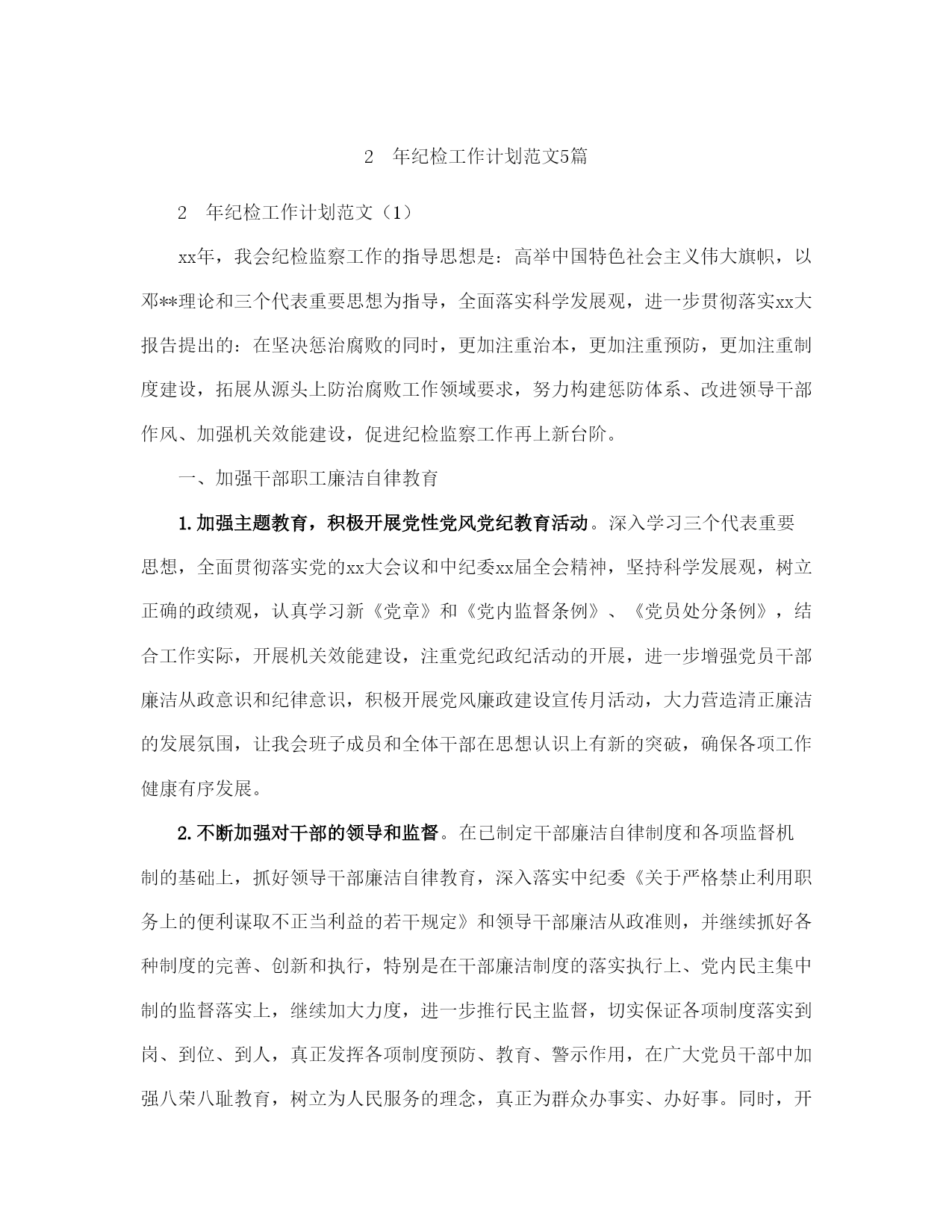 2　年纪检工作计划范文5篇

2　年纪检工作计划范文（1）

xx年，我会纪检监察工作的指导思想是：高举中国特色社会主义伟大旗帜，以邓**理论和三个代表重要思想为指导，全面落实科学发展观，进一步贯彻落实xx大报告提出的：在坚决惩治腐败的同时，更加注重治本，更加注重预防，更加注重制度建设，拓展从源头上防治腐败工作领域要求，努力构建惩防体系、改进领导干部作风、加强机关效能建设，促进纪检监察工作再上新台阶。

一、加强干部职工廉洁自律教育

1.加强主题教育，积极开展党性党风党纪教育活动。深入学习三个代表重要思想，全面贯彻落实党的xx大会议和中纪委xx届全会精神，坚持科学发展观，树立正确的政绩观，认真学习新《党章》和《党内监督条例》、《党员处分条例》，结合工作实际，开展机关效能建设，注重党纪政纪活动的开展，进一步增强党员干部廉洁从政意识和纪律意识，积极开展党风廉政建设宣传月活动，大力营造清正廉洁的发展氛围，让我会班子成员和全体干部在思想认识上有新的突破，确保各项工作健康有序发展。

2.不断加强对干部的领导和监督。在已制定干部廉洁自律制度和各项监督机制的基础上，抓好领导干部廉洁自律教育，深入落实中纪委《关于严格禁止利用职务上的便利谋取不正当利益的若干规定》和领导干部廉洁从政准则，并继续抓好各种制度的完善、创新和执行，特别是在干部廉洁制度的落实执行上、党内民主集中制的监督落实上，继续加大力度，进一步推行民主监督，切实保证各项制度落实到岗、到位、到人，真正发挥各项制度预防、教育、警示作用，在广大党员干部中加强八荣八耻教育，树立为人民服务的理念，真正为群众办事实、办好事。同时，开